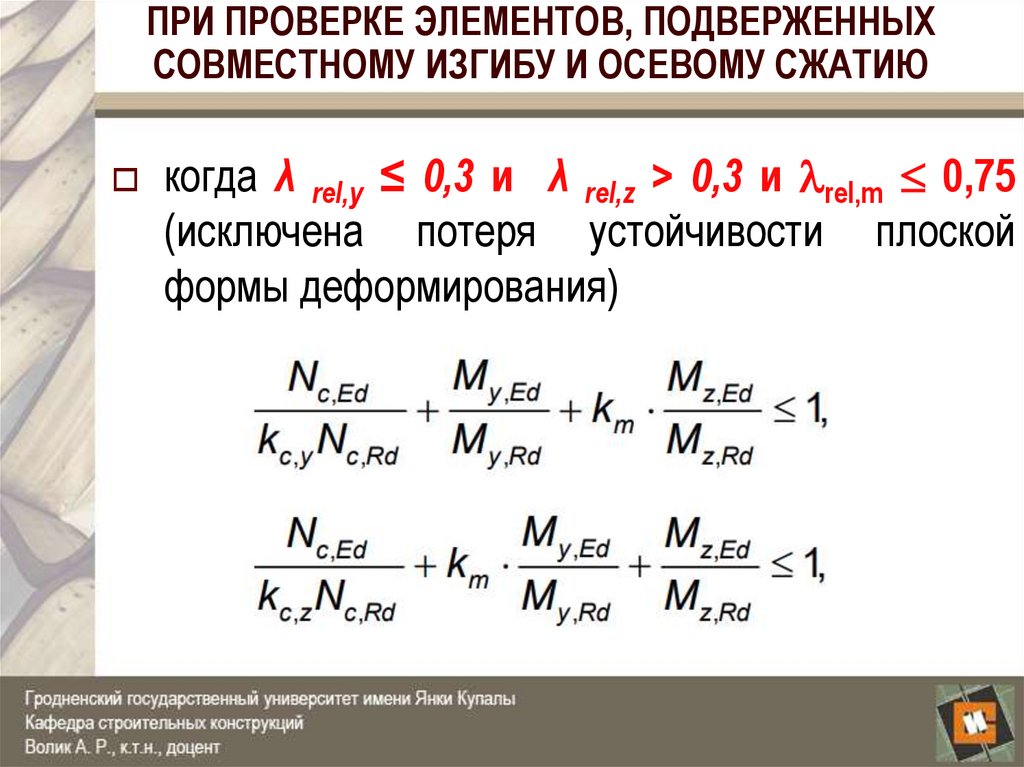 ПРИ ПРОВЕРКЕ ЭЛЕМЕНТОВ, ПОДВЕРЖЕННЫХ СОВМЕСТНОМУ ИЗГИБУ И ОСЕВОМУ СЖАТИЮ

когда $\lambda_{rel,y} \leq 0,3$ и $\lambda_{rel,z} > 0,3$ и $\lambda_{rel,m} \leq 0,75$ (исключена потеря устойчивости плоской формы деформирования)

$\frac{N_{c,Ed}}{k_{c,y}N_{c,Rd}} + \frac{M_{y,Ed}}{M_{y,Rd}} + k_m \cdot \frac{M_{z,Ed}}{M_{z,Rd}} \leq 1,$

$\frac{N_{c,Ed}}{k_{c,z}N_{c,Rd}} + k_m \cdot \frac{M_{y,Ed}}{M_{y,Rd}} + \frac{M_{z,Ed}}{M_{z,Rd}} \leq 1,$

Гродненский государственный университет имени Янки Купалы
Кафедра строительных конструкций
Волик А. Р., к.т.н., доцент